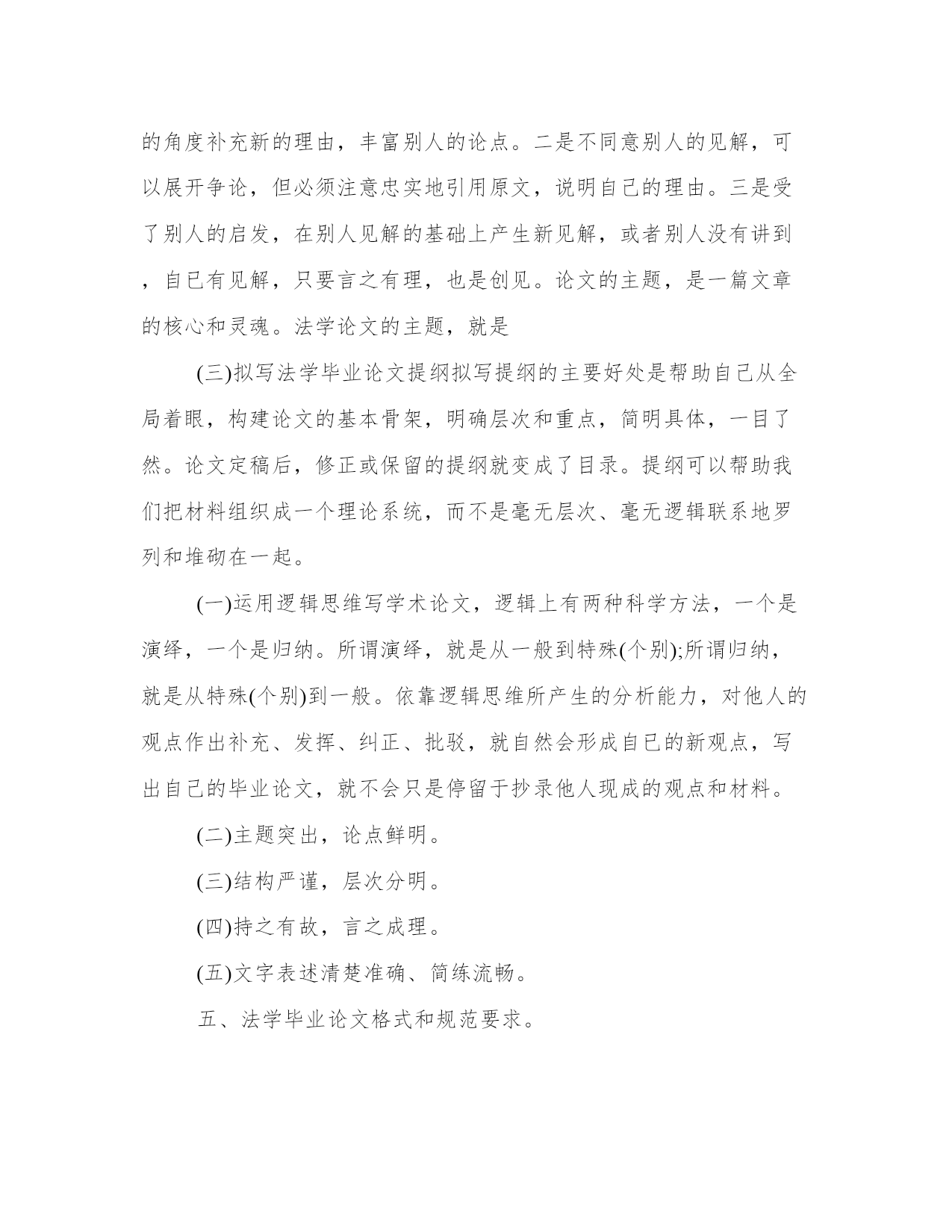 的角度补充新的理由，丰富别人的论点。二是不同意别人的见解，可以展开争论，但必须注意忠实地引用原文，说明自己的理由。三是受了别人的启发，在别人见解的基础上产生新见解，或者别人没有讲到，自己有见解，只要言之有理，也是创见。论文的主题，是一篇文章的核心和灵魂。法学论文的主题，就是

(三)拟写法学毕业论文提纲拟写提纲的主要好处是帮助自己从全局着眼，构建论文的基本骨架，明确层次和重点，简明具体，一目了然。论文定稿后，修正或保留的提纲就变成了目录。提纲可以帮助我们把材料组织成一个理论系统，而不是毫无层次、毫无逻辑联系地罗列和堆砌在一起。

(一)运用逻辑思维写学术论文，逻辑上有两种科学方法，一个是演绎，一个是归纳。所谓演绎，就是从一般到特殊(个别);所谓归纳，就是从特殊(个别)到一般。依靠逻辑思维所产生的分析能力，对他人的观点作出补充、发挥、纠正、批驳，就自然会形成自己的新观点，写出自己的毕业论文，就不会只是停留于抄录他人现成的观点和材料。

(二)主题突出，论点鲜明。

(三)结构严谨，层次分明。

(四)持之有故，言之成理。

(五)文字表述清楚准确、简练流畅。

五、法学毕业论文格式和规范要求。